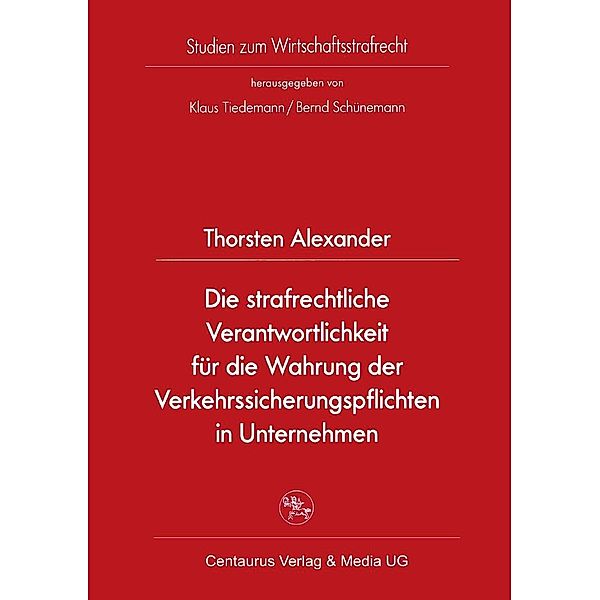 Studien zum Wirtschaftsstrafrecht

herausgegeben von

Klaus Tiedemann / Bernd Schünemann

Thorsten Alexander

Die strafrechtliche Verantwortlichkeit für die Wahrung der Verkehrssicherungspflichten in Unternehmen

Centaurus Verlag & Media UG